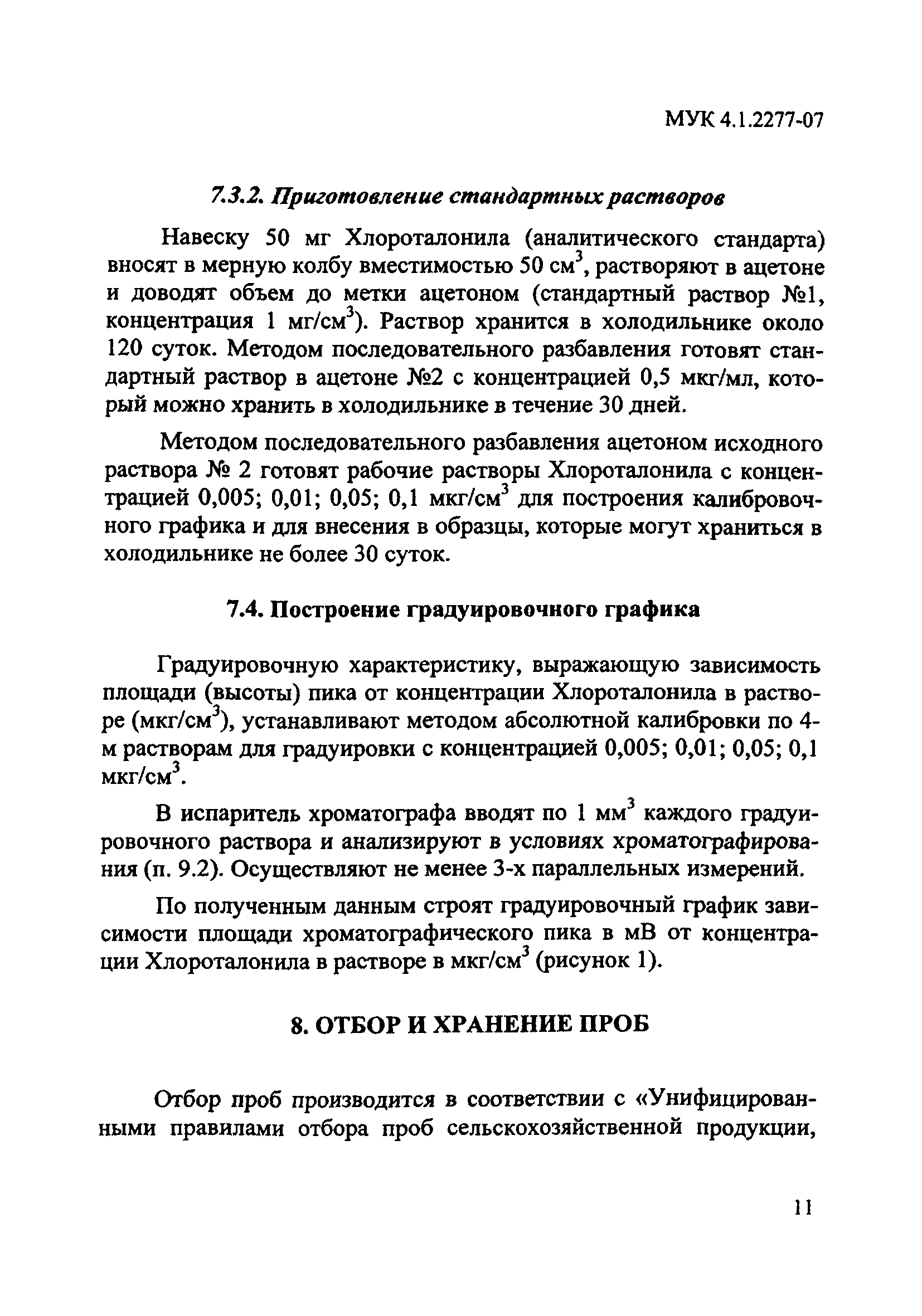 МУК 4.1.2277-07

7.3.2. Приготовление стандартных растворов

Навеску 50 мг Хлороталонила (аналитического стандарта) вносят в мерную колбу вместимостью 50 см$^3$, растворяют в ацетоне и доводят объем до метки ацетоном (стандартный раствор №1, концентрация 1 мг/см$^3$). Раствор хранится в холодильнике около 120 суток. Методом последовательного разбавления готовят стандартный раствор в ацетоне №2 с концентрацией 0,5 мкг/мл, который можно хранить в холодильнике в течение 30 дней.

Методом последовательного разбавления ацетоном исходного раствора № 2 готовят рабочие растворы Хлороталонила с концентрацией 0,005; 0,01; 0,05; 0,1 мкг/см$^3$ для построения калибровочного графика и для внесения в образцы, которые могут храниться в холодильнике не более 30 суток.

7.4. Построение градуировочного графика

Градуировочную характеристику, выражающую зависимость площади (высоты) пика от концентрации Хлороталонила в растворе (мкг/см$^3$), устанавливают методом абсолютной калибровки по 4-м растворам для градуировки с концентрацией 0,005; 0,01; 0,05; 0,1 мкг/см$^3$.

В испаритель хроматографа вводят по 1 мм$^3$ каждого градуировочного раствора и анализируют в условиях хроматографирования (п. 9.2). Осуществляют не менее 3-х параллельных измерений.

По полученным данным строят градуировочный график зависимости площади хроматографического пика в мВ от концентрации Хлороталонила в растворе в мкг/см$^3$ (рисунок 1).

8. ОТБОР И ХРАНЕНИЕ ПРОБ

Отбор проб производится в соответствии с «Унифицированными правилами отбора проб сельскохозяйственной продукции,

11